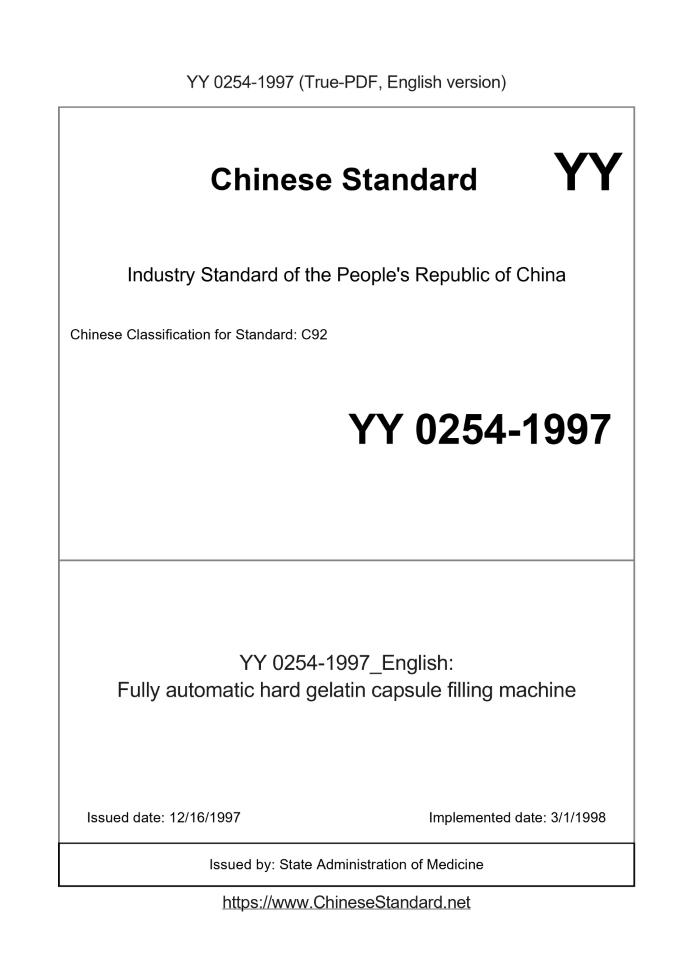 YY 0254-1997 (True-PDF, English version)

Chinese Standard

YY

Industry Standard of the People's Republic of China

Chinese Classification for Standard: C92

YY 0254-1997

YY 0254-1997_English:
Fully automatic hard gelatin capsule filling machine

Issued date: 12/16/1997

Implemented date: 3/1/1998

Issued by: State Administration of Medicine

https://www.ChineseStandard.net